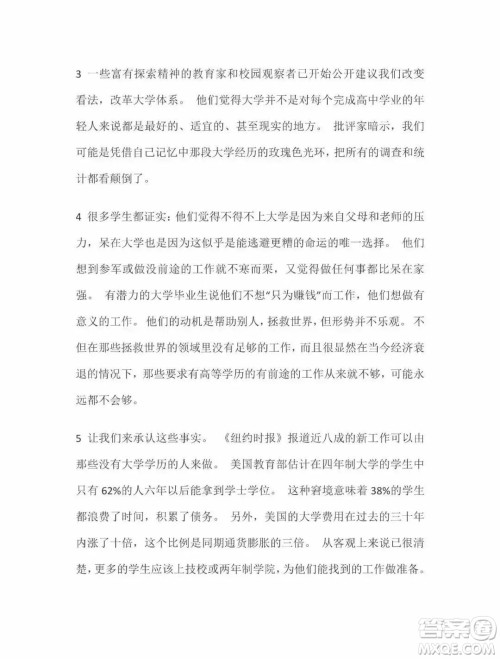 3 一些富有探索精神的教育家和校园观察者已开始公开建议我们改变看法，改革大学体系。 他们觉得大学并不是对每个完成高中学业的年轻人来说都是最好的、适宜的、甚至现实的地方。 批评家暗示，我们可能是凭借自己记忆中那段大学经历的玫瑰色光环，把所有的调查和统计都看颠倒了。

4 很多学生都证实：他们觉得不得不上大学是因为来自父母和老师的压力，呆在大学也是因为这似乎是能逃避更糟的命运的唯一选择。 他们想到参军或做没前途的工作就不寒而栗，又觉得做任何事都比呆在家强。 有潜力的大学毕业生说他们不想“只为赚钱”而工作，他们想做有意义的工作。他们的动机是帮助别人，拯救世界，但形势并不乐观。不但在那些拯救世界的领域里没有足够的工作，而且很显然在当今经济衰退的情况下，那些要求有高等学历的有前途的工作从来就不够，可能永远都不会够。

5 让我们来承认这些事实。 《纽约时报》报道近八成的新工作可以由那些没有大学学历的人来做。 美国教育部估计在四年制大学的学生中只有 62%的人六年以后能拿到学士学位。 这种窘境意味着 38%的学生都浪费了时间，积累了债务。 另外，美国的大学费用在过去的三十年内涨了十倍，这个比例是同期通货膨胀的三倍。 从客观上来说已很清楚，更多的学生应该上技校或两年制学院，为他们能找到的工作做准备。

答案圈
MXQE.COM